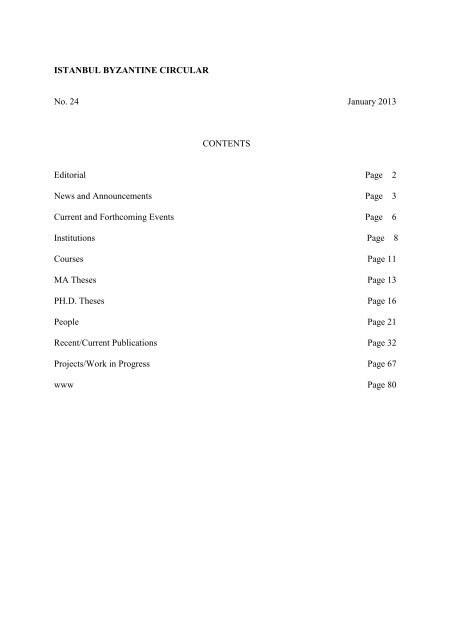 ISTANBUL BYZANTINE CIRCULAR

No. 24 January 2013

CONTENTS

Editorial Page 2

News and Announcements Page 3

Current and Forthcoming Events Page 6

Institutions Page 8

Courses Page 11

MA Theses Page 13

PH.D. Theses Page 16

People Page 21

Recent/Current Publications Page 32

Projects/Work in Progress Page 67

www Page 80